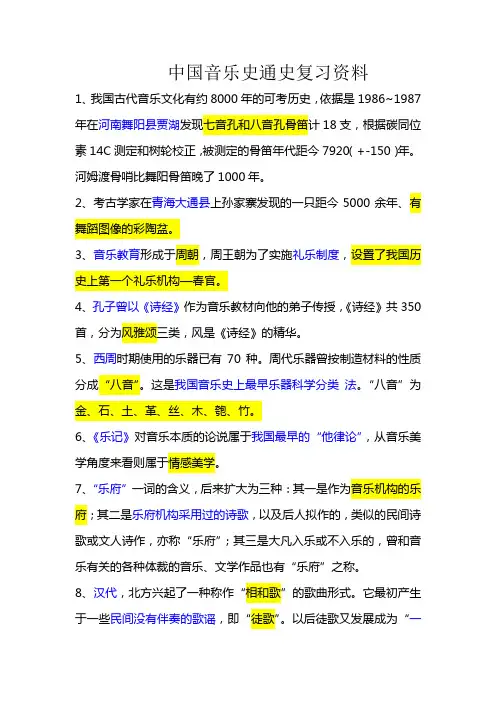 中国音乐史通史复习资料

1、我国古代音乐文化有约 8000 年的可考历史，依据是 1986~1987 年在河南舞阳县贾湖发现七音孔和八音孔骨笛计 18 支，根据碳同位素 14C 测定和树轮校正，被测定的骨笛年代距今 7920( +-150 )年。河姆渡骨哨比舞阳骨笛晚了 1000 年。

2、考古学家在青海大通县上孙家寨发现的一只距今 5000 余年、有舞蹈图像的彩陶盆。

3、音乐教育形成于周朝，周王朝为了实施礼乐制度，设置了我国历史上第一个礼乐机构—春官。

4、孔子曾以《诗经》作为音乐教材向他的弟子传授，《诗经》共 350 首，分为风雅颂三类，风是《诗经》的精华。

5、西周时期使用的乐器已有 70 种。周代乐器曾按制造材料的性质分成“八音”。这是我国音乐史上最早乐器科学分类 法。“八音”为金、石、土、革、丝、木、匏、竹。

6、《乐记》对音乐本质的论说属于我国最早的“他律论”，从音乐美学角度来看则属于情感美学。

7、“乐府”一词的含义，后来扩大为三种：其一是作为音乐机构的乐府；其二是乐府机构采用过的诗歌，以及后人拟作的，类似的民间诗歌或文人诗作，亦称“乐府”；其三是大凡入乐或不入乐的，曾和音乐有关的各种体裁的音乐、文学作品也有“乐府”之称。

8、汉代，北方兴起了一种称作“相和歌”的歌曲形式。它最初产生于一些民间没有伴奏的歌谣，即“徒歌”。以后徒歌又发展成为“一